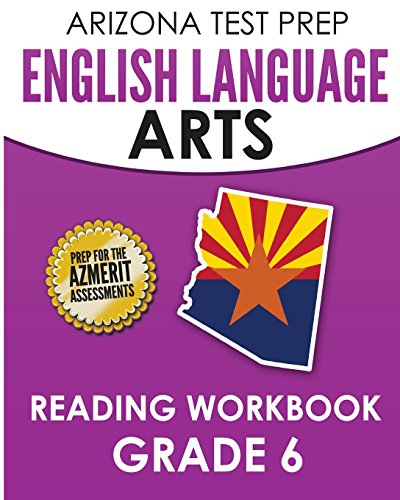 ARIZONA TEST PREP
ENGLISH LANGUAGE
ARTS

PREP FOR THE
AZMERIT
ASSESSMENTS

READING WORKBOOK
GRADE 6